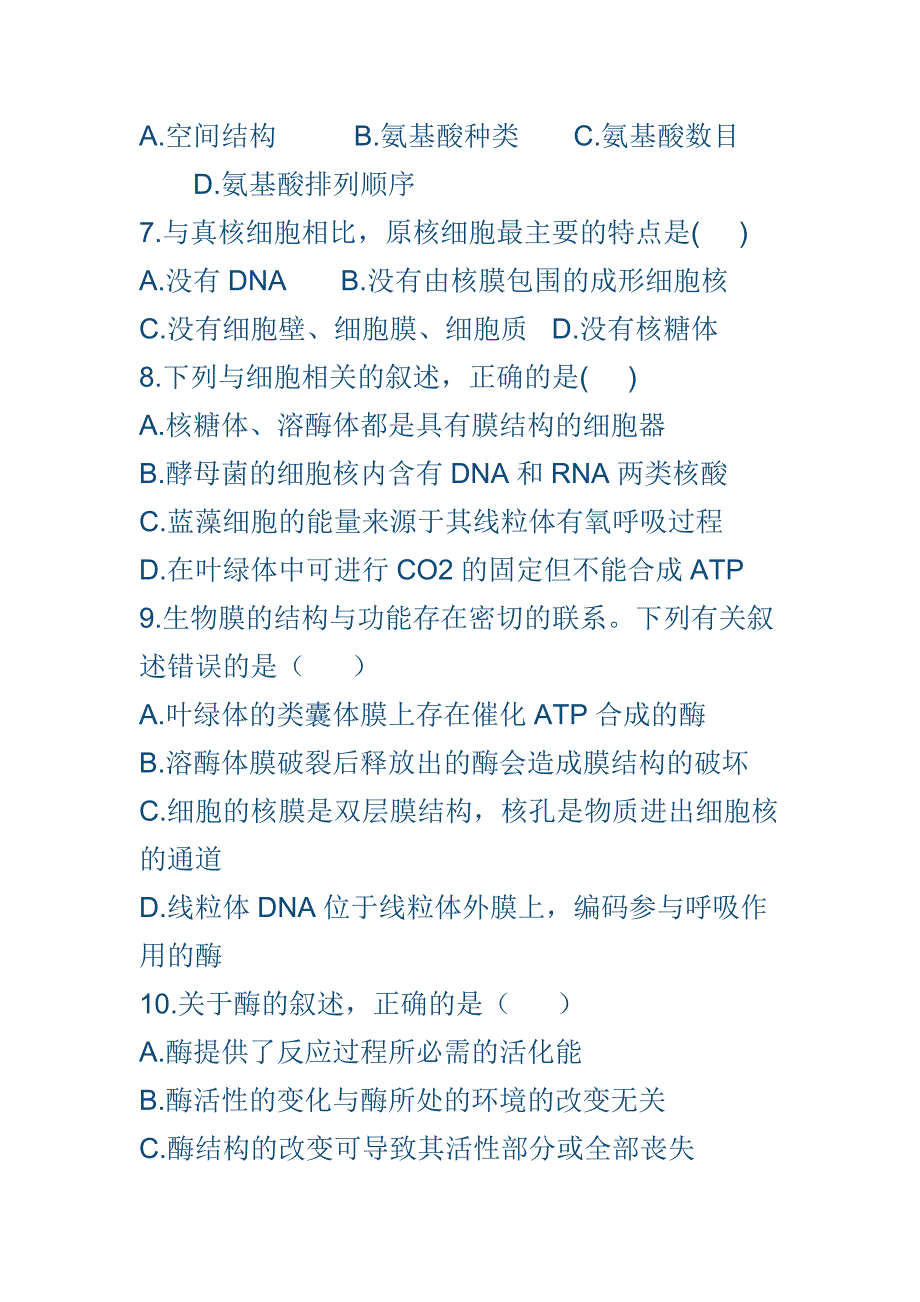 A.空间结构　　B.氨基酸种类　　C.氨基酸数目
D.氨基酸排列顺序
7.与真核细胞相比，原核细胞最主要的特点是(　)
A.没有 DNA　　B.没有由核膜包围的成形细胞核
C.没有细胞壁、细胞膜、细胞质　D.没有核糖体
8.下列与细胞相关的叙述，正确的是(　)
A.核糖体、溶酶体都是具有膜结构的细胞器
B.酵母菌的细胞核内含有 DNA 和 RNA 两类核酸
C.蓝藻细胞的能量来源于其线粒体有氧呼吸过程
D.在叶绿体中可进行 CO2 的固定但不能合成 ATP
9.生物膜的结构与功能存在密切的联系。下列有关叙述错误的是（　）
A.叶绿体的类囊体膜上存在催化 ATP 合成的酶
B.溶酶体膜破裂后释放出的酶会造成膜结构的破坏
C.细胞的核膜是双层膜结构，核孔是物质进出细胞核的通道
D.线粒体 DNA 位于线粒体外膜上，编码参与呼吸作用的酶
10.关于酶的叙述，正确的是（　）
A.酶提供了反应过程所必需的活化能
B.酶活性的变化与酶所处的环境的改变无关
C.酶结构的改变可导致其活性部分或全部丧失